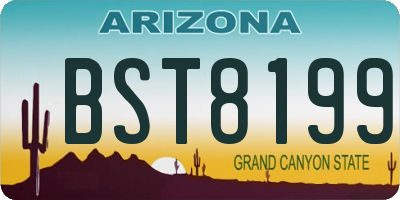 ARIZONA

BST8199

GRAND CANYON STATE